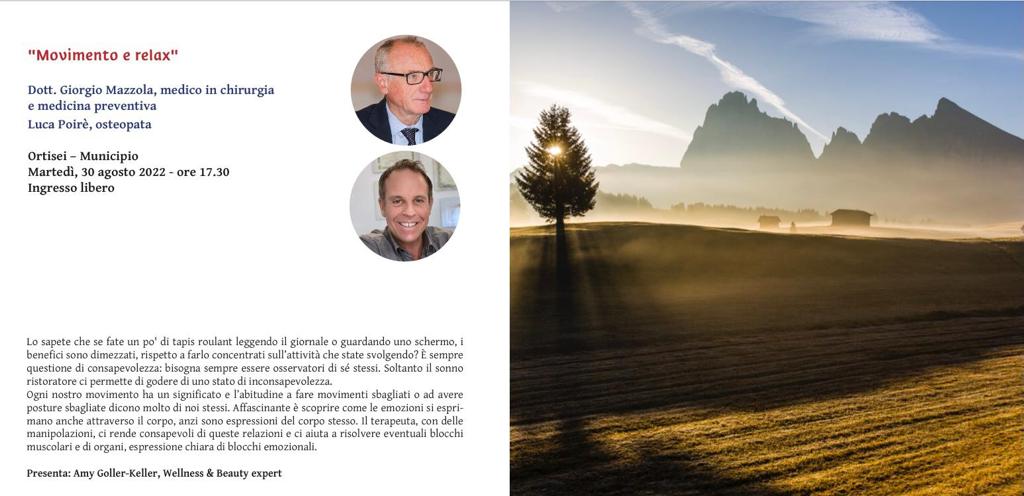 "Movimento e relax"

Dott. Giorgio Mazzola, medico in chirurgia e medicina preventiva
Luca Poirè, osteopata

Ortisei – Municipio
Martedì, 30 agosto 2022 - ore 17.30
Ingresso libero

Lo sapete che se fate un po' di tapis roulant leggendo il giornale o guardando uno schermo, i benefici sono dimezzati, rispetto a farlo concentrati sull'attività che state svolgendo? È sempre questione di consapevolezza: bisogna sempre essere osservatori di sé stessi. Soltanto il sonno ristoratore ci permette di godere di uno stato di inconsapevolezza.
Ogni nostro movimento ha un significato e l'abitudine a fare movimenti sbagliati o ad avere posture sbagliate dicono molto di noi stessi. Affascinante è scoprire come le emozioni si esprimano anche attraverso il corpo, anzi sono espressioni del corpo stesso. Il terapeuta, con delle manipolazioni, ci rende consapevoli di queste relazioni e ci aiuta a risolvere eventuali blocchi muscolari e di organi, espressione chiara di blocchi emozionali.

Presenta: Amy Goller-Keller, Wellness & Beauty expert